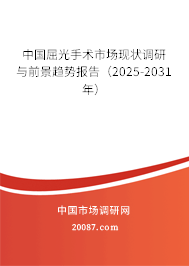 中国屈光手术市场现状调研与前景趋势报告（2025-2031年）

中国市场调研网

20087.com